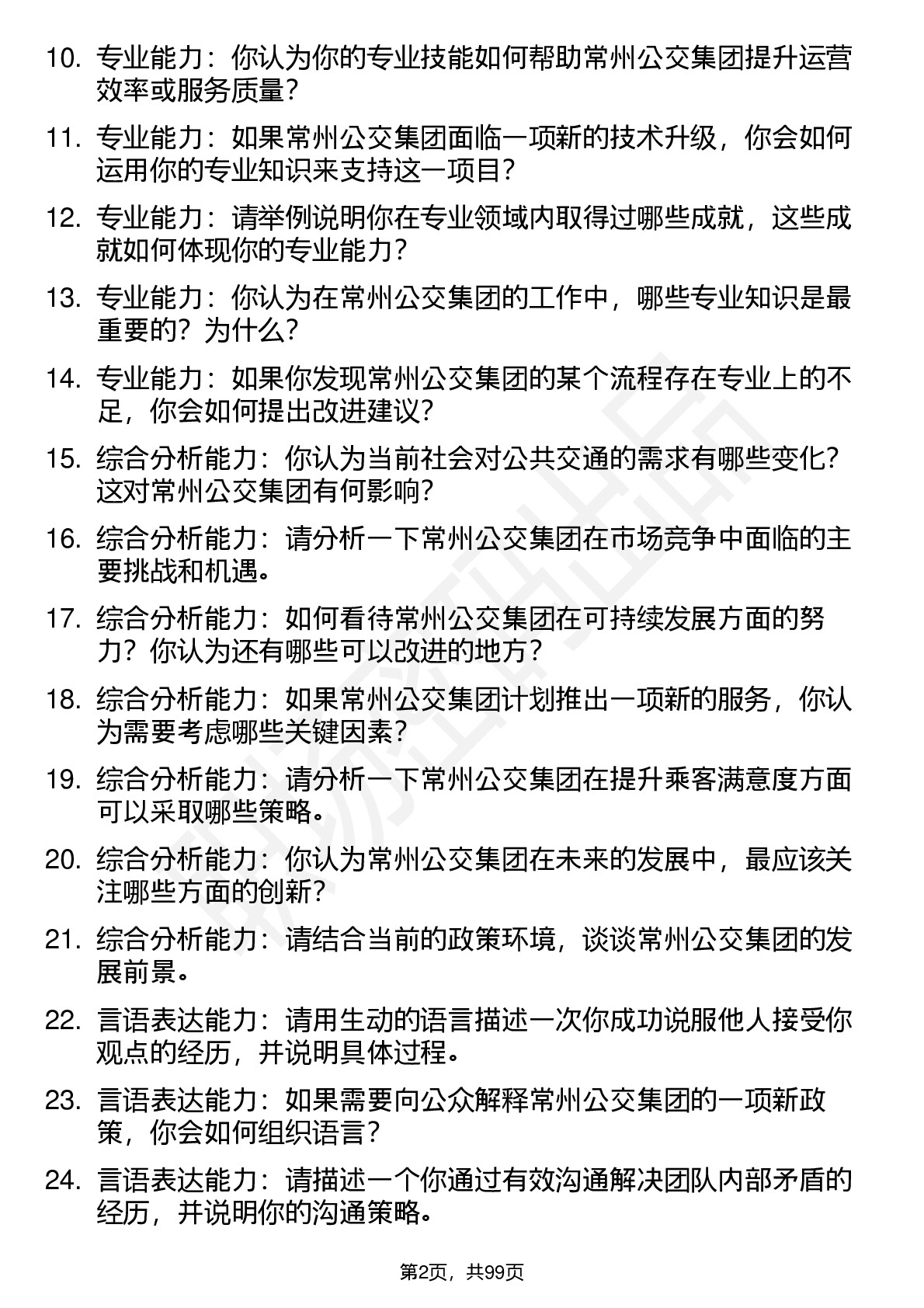 10. 专业能力：你认为你的专业技能如何帮助常州公交集团提升运营效率或服务质量？

11. 专业能力：如果常州公交集团面临一项新的技术升级，你会如何运用你的专业知识来支持这一项目？

12. 专业能力：请举例说明你在专业领域内取得过哪些成就，这些成就如何体现你的专业能力？

13. 专业能力：你认为在常州公交集团的工作中，哪些专业知识是最重要的？为什么？

14. 专业能力：如果你发现常州公交集团的某个流程存在专业上的不足，你会如何提出改进建议？

15. 综合分析能力：你认为当前社会对公共交通的需求有哪些变化？这对常州公交集团有何影响？

16. 综合分析能力：请分析一下常州公交集团在市场竞争中面临的主要挑战和机遇。

17. 综合分析能力：如何看待常州公交集团在可持续发展方面的努力？你认为还有哪些可以改进的地方？

18. 综合分析能力：如果常州公交集团计划推出一项新的服务，你认为需要考虑哪些关键因素？

19. 综合分析能力：请分析一下常州公交集团在提升乘客满意度方面可以采取哪些策略。

20. 综合分析能力：你认为常州公交集团在未来的发展中，最应该关注哪些方面的创新？

21. 综合分析能力：请结合当前的政策环境，谈谈常州公交集团的发展前景。

22. 言语表达能力：请用生动的语言描述一次你成功说服他人接受你观点的经历，并说明具体过程。

23. 言语表达能力：如果需要向公众解释常州公交集团的一项新政策，你会如何组织语言？

24. 言语表达能力：请描述一个你通过有效沟通解决团队内部矛盾的经历，并说明你的沟通策略。

第2页，共99页